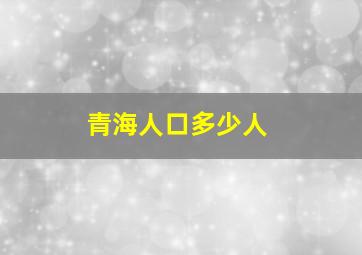 青海人口多少人